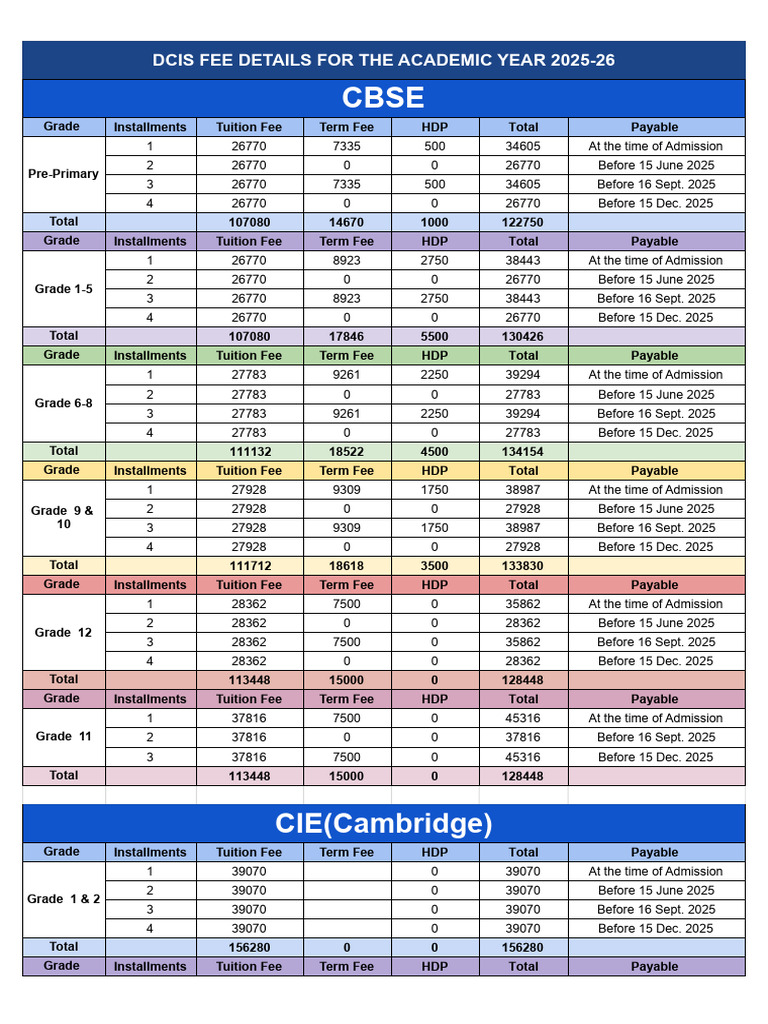 DCIS FEE DETAILS FOR THE ACADEMIC YEAR 2025-26

CBSE

| Grade | Installments | Tuition Fee | Term Fee | HDP | Total | Payable |
|---|---|---|---|---|---|---|
| Pre-Primary | 1 | 26770 | 7335 | 500 | 34605 | At the time of Admission |
| | 2 | 26770 | 0 | 0 | 26770 | Before 15 June 2025 |
| | 3 | 26770 | 7335 | 500 | 34605 | Before 16 Sept. 2025 |
| | 4 | 26770 | 0 | 0 | 26770 | Before 15 Dec. 2025 |
| Total | | 107080 | 14670 | 1000 | 122750 | |
| Grade | Installments | Tuition Fee | Term Fee | HDP | Total | Payable |
| Grade 1-5 | 1 | 26770 | 8923 | 2750 | 38443 | At the time of Admission |
| | 2 | 26770 | 0 | 0 | 26770 | Before 15 June 2025 |
| | 3 | 26770 | 8923 | 2750 | 38443 | Before 16 Sept. 2025 |
| | 4 | 26770 | 0 | 0 | 26770 | Before 15 Dec. 2025 |
| Total | | 107080 | 17846 | 5500 | 130426 | |
| Grade | Installments | Tuition Fee | Term Fee | HDP | Total | Payable |
| Grade 6-8 | 1 | 27783 | 9261 | 2250 | 39294 | At the time of Admission |
| | 2 | 27783 | 0 | 0 | 27783 | Before 15 June 2025 |
| | 3 | 27783 | 9261 | 2250 | 39294 | Before 16 Sept. 2025 |
| | 4 | 27783 | 0 | 0 | 27783 | Before 15 Dec. 2025 |
| Total | | 111132 | 18522 | 4500 | 134154 | |
| Grade | Installments | Tuition Fee | Term Fee | HDP | Total | Payable |
| Grade 9 & 10 | 1 | 27928 | 9309 | 1750 | 38987 | At the time of Admission |
| | 2 | 27928 | 0 | 0 | 27928 | Before 15 June 2025 |
| | 3 | 27928 | 9309 | 1750 | 38987 | Before 16 Sept. 2025 |
| | 4 | 27928 | 0 | 0 | 27928 | Before 15 Dec. 2025 |
| Total | | 111712 | 18618 | 3500 | 133830 | |
| Grade | Installments | Tuition Fee | Term Fee | HDP | Total | Payable |
| Grade 12 | 1 | 28362 | 7500 | 0 | 35862 | At the time of Admission |
| | 2 | 28362 | 0 | 0 | 28362 | Before 15 June 2025 |
| | 3 | 28362 | 7500 | 0 | 35862 | Before 16 Sept. 2025 |
| | 4 | 28362 | 0 | 0 | 28362 | Before 15 Dec. 2025 |
| Total | | 113448 | 15000 | 0 | 128448 | |
| Grade | Installments | Tuition Fee | Term Fee | HDP | Total | Payable |
| Grade 11 | 1 | 37816 | 7500 | 0 | 45316 | At the time of Admission |
| | 2 | 37816 | 0 | 0 | 37816 | Before 16 Sept. 2025 |
| | 3 | 37816 | 7500 | 0 | 45316 | Before 15 Dec. 2025 |
| Total | | 113448 | 15000 | 0 | 128448 | |

CIE(Cambridge)

| Grade | Installments | Tuition Fee | Term Fee | HDP | Total | Payable |
|---|---|---|---|---|---|---|
| Grade 1 & 2 | 1 | 39070 | | 0 | 39070 | At the time of Admission |
| | 2 | 39070 | | 0 | 39070 | Before 15 June 2025 |
| | 3 | 39070 | | 0 | 39070 | Before 16 Sept. 2025 |
| | 4 | 39070 | | 0 | 39070 | Before 15 Dec. 2025 |
| Total | | 156280 | 0 | 0 | 156280 | |
| Grade | Installments | Tuition Fee | Term Fee | HDP | Total | Payable |